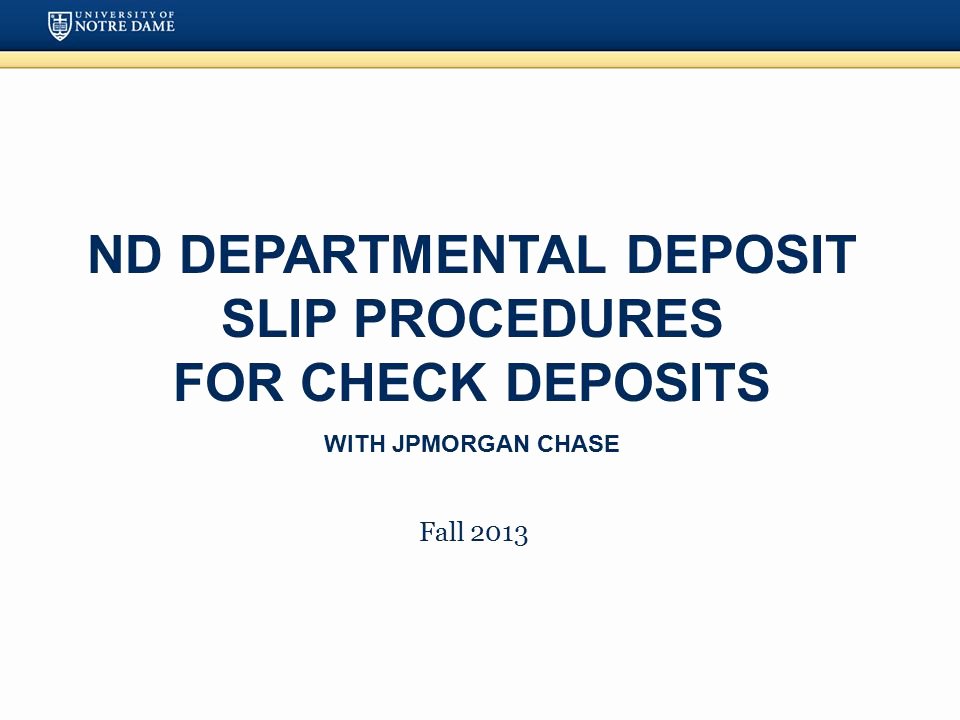 UNIVERSITY OF
NOTRE DAME

ND DEPARTMENTAL DEPOSIT SLIP PROCEDURES FOR CHECK DEPOSITS

WITH JPMORGAN CHASE

Fall 2013